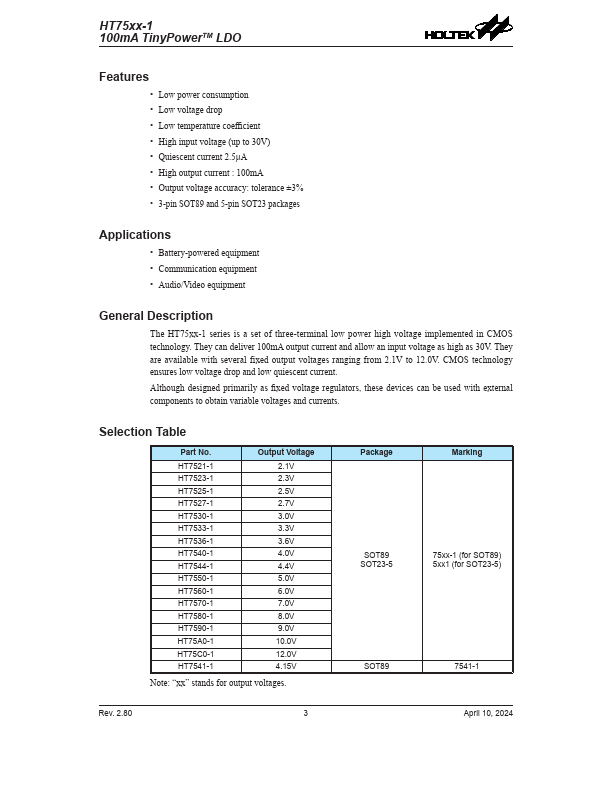 HT75xx-1
100mA TinyPower™ LDO

HOLTEK

Features

• Low power consumption
• Low voltage drop
• Low temperature coefficient
• High input voltage (up to 30V)
• Quiescent current 2.5μA
• High output current : 100mA
• Output voltage accuracy: tolerance ±3%
• 3-pin SOT89 and 5-pin SOT23 packages

Applications

• Battery-powered equipment
• Communication equipment
• Audio/Video equipment

General Description

The HT75xx-1 series is a set of three-terminal low power high voltage implemented in CMOS technology. They can deliver 100mA output current and allow an input voltage as high as 30V. They are available with several fixed output voltages ranging from 2.1V to 12.0V. CMOS technology ensures low voltage drop and low quiescent current.

Although designed primarily as fixed voltage regulators, these devices can be used with external components to obtain variable voltages and currents.

Selection Table

| Part No. | Output Voltage | Package | Marking |
|---|---|---|---|
| HT7521-1 | 2.1V | SOT89 SOT23-5 | 75xx-1 (for SOT89) 5xx1 (for SOT23-5) |
| HT7523-1 | 2.3V | | |
| HT7525-1 | 2.5V | | |
| HT7527-1 | 2.7V | | |
| HT7530-1 | 3.0V | | |
| HT7533-1 | 3.3V | | |
| HT7536-1 | 3.6V | | |
| HT7540-1 | 4.0V | | |
| HT7544-1 | 4.4V | | |
| HT7550-1 | 5.0V | | |
| HT7560-1 | 6.0V | | |
| HT7570-1 | 7.0V | | |
| HT7580-1 | 8.0V | | |
| HT7590-1 | 9.0V | | |
| HT75A0-1 | 10.0V | | |
| HT75C0-1 | 12.0V | | |
| HT7541-1 | 4.15V | SOT89 | 7541-1 |

Note: "xx" stands for output voltages.

Rev. 2.80 3 April 10, 2024